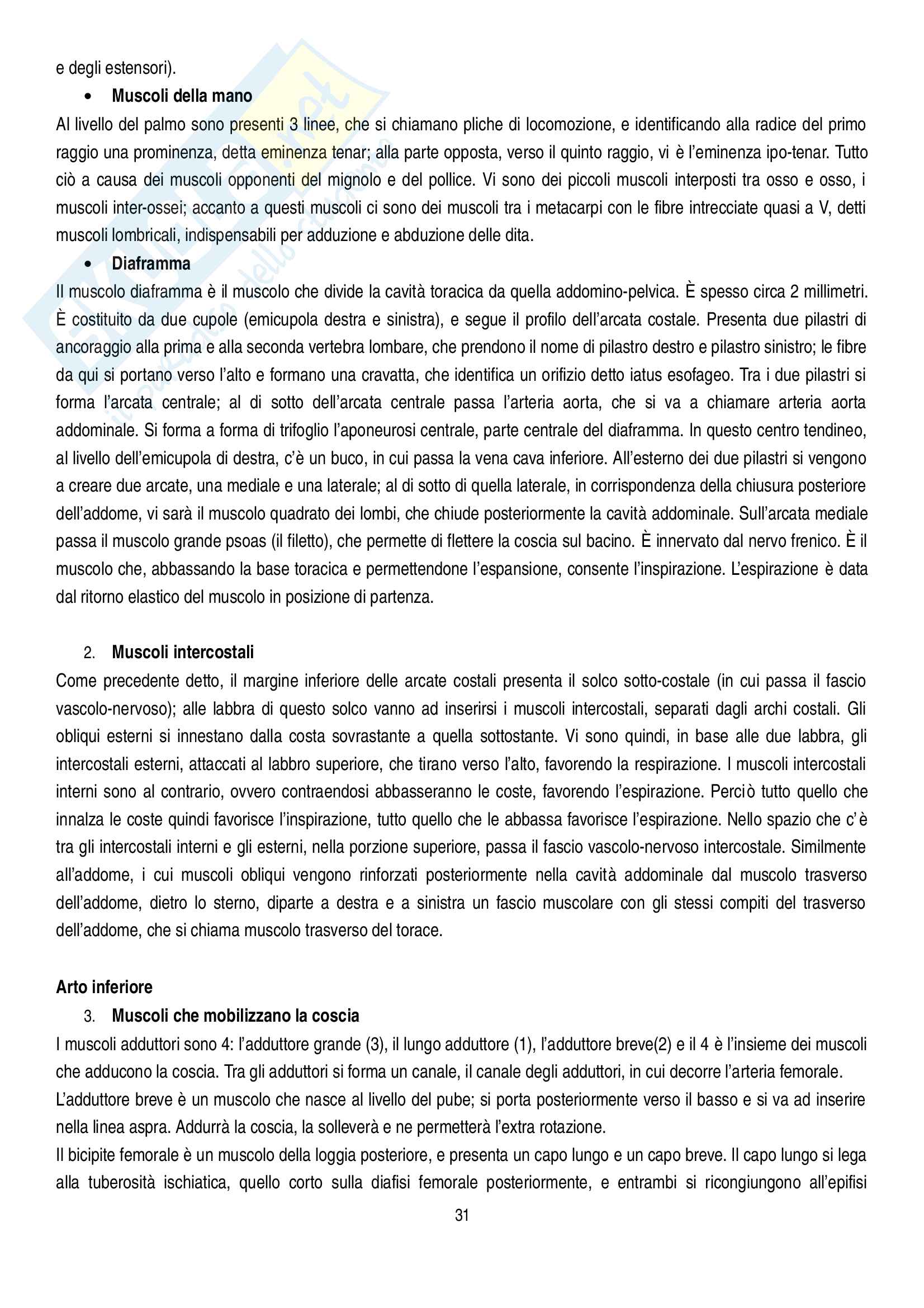 e degli estensori).

• **Muscoli della mano**

Al livello del palmo sono presenti 3 linee, che si chiamano pliche di locomozione, e identificando alla radice del primo raggio una prominenza, detta eminenza tenar; alla parte opposta, verso il quinto raggio, vi è l'eminenza ipo-tenar. Tutto ciò a causa dei muscoli opponenti del mignolo e del pollice. Vi sono dei piccoli muscoli interposti tra osso e osso, i muscoli inter-ossei; accanto a questi muscoli ci sono dei muscoli tra i metacarpi con le fibre intrecciate quasi a V, detti muscoli lombricali, indispensabili per adduzione e abduzione delle dita.

• **Diaframma**

Il muscolo diaframma è il muscolo che divide la cavità toracica da quella addomino-pelvica. È spesso circa 2 millimetri. È costituito da due cupole (emicupola destra e sinistra), e segue il profilo dell'arcata costale. Presenta due pilastri di ancoraggio alla prima e alla seconda vertebra lombare, che prendono il nome di pilastro destro e pilastro sinistro; le fibre da qui si portano verso l'alto e formano una cravatta, che identifica un orifizio detto iatus esofageo. Tra i due pilastri si forma l'arcata centrale; al di sotto dell'arcata centrale passa l'arteria aorta, che si va a chiamare arteria aorta addominale. Si forma a forma di trifoglio l'aponeurosi centrale, parte centrale del diaframma. In questo centro tendineo, al livello dell'emicupola di destra, c'è un buco, in cui passa la vena cava inferiore. All'esterno dei due pilastri si vengono a creare due arcate, una mediale e una laterale; al di sotto di quella laterale, in corrispondenza della chiusura posteriore dell'addome, vi sarà il muscolo quadrato dei lombi, che chiude posteriormente la cavità addominale. Sull'arcata mediale passa il muscolo grande psoas (il filetto), che permette di flettere la coscia sul bacino. È innervato dal nervo frenico. È il muscolo che, abbassando la base toracica e permettendone l'espansione, consente l'inspirazione. L'espirazione è data dal ritorno elastico del muscolo in posizione di partenza.

2. **Muscoli intercostali**

Come precedente detto, il margine inferiore delle arcate costali presenta il solco sotto-costale (in cui passa il fascio vascolo-nervoso); alle labbra di questo solco vanno ad inserirsi i muscoli intercostali, separati dagli archi costali. Gli obliqui esterni si innestano dalla costa sovrastante a quella sottostante. Vi sono quindi, in base alle due labbra, gli intercostali esterni, attaccati al labbro superiore, che tirano verso l'alto, favorendo la respirazione. I muscoli intercostali interni sono al contrario, ovvero contraendosi abbasseranno le coste, favorendo l'espirazione. Perciò tutto quello che innalza le coste quindi favorisce l'inspirazione, tutto quello che le abbassa favorisce l'espirazione. Nello spazio che c'è tra gli intercostali interni e gli esterni, nella porzione superiore, passa il fascio vascolo-nervoso intercostale. Similmente all'addome, i cui muscoli obliqui vengono rinforzati posteriormente nella cavità addominale dal muscolo trasverso dell'addome, dietro lo sterno, diparte a destra e a sinistra un fascio muscolare con gli stessi compiti del trasverso dell'addome, che si chiama muscolo trasverso del torace.

**Arto inferiore**

3. **Muscoli che mobilizzano la coscia**

I muscoli adduttori sono 4: l'adduttore grande (3), il lungo adduttore (1), l'adduttore breve(2) e il 4 è l'insieme dei muscoli che adducono la coscia. Tra gli adduttori si forma un canale, il canale degli adduttori, in cui decorre l'arteria femorale.
L'adduttore breve è un muscolo che nasce al livello del pube; si porta posteriormente verso il basso e si va ad inserire nella linea aspra. Addurrà la coscia, la solleverà e ne permetterà l'extra rotazione.
Il bicipite femorale è un muscolo della loggia posteriore, e presenta un capo lungo e un capo breve. Il capo lungo si lega alla tuberosità ischiatica, quello corto sulla diafisi femorale posteriormente, e entrambi si ricongiungono all'epifisi

31